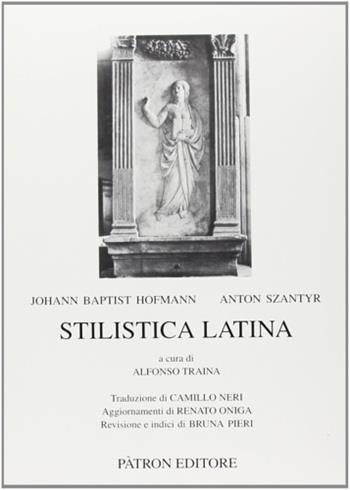 JOHANN BAPTIST HOFMANN ANTON SZANTYR

STILISTICA LATINA

a cura di
ALFONSO TRAINA

Traduzione di CAMILLO NERI
Aggiornamenti di RENATO ONIGA
Revisione e indici di BRUNA PIERI

PÀTRON EDITORE